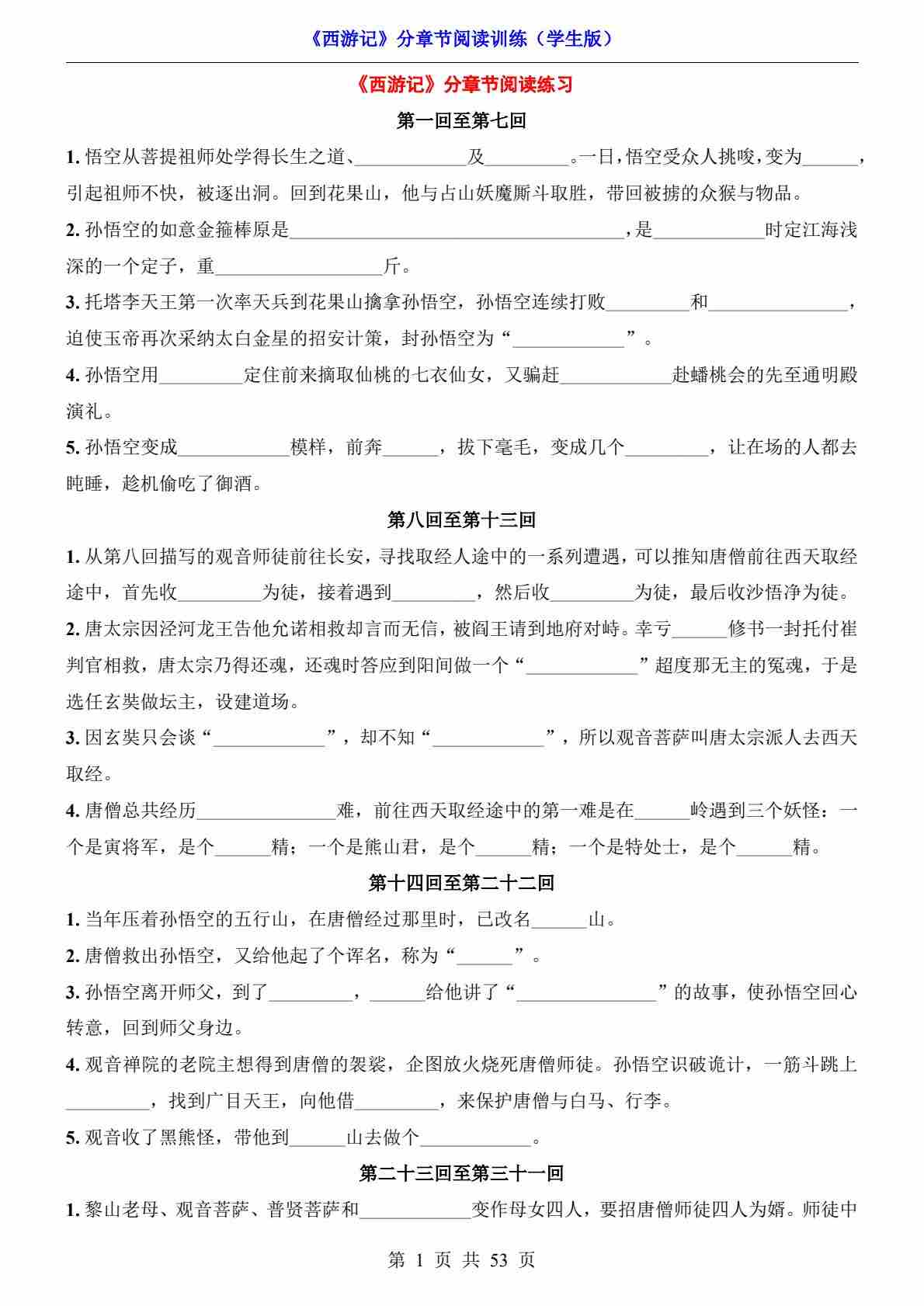 《西游记》分章节阅读训练（学生版）

《西游记》分章节阅读练习

第一回至第七回

1. 悟空从菩提祖师处学得长生之道、____________及_________。一日，悟空受众人挑唆，变为______，引起祖师不快，被逐出洞。回到花果山，他与占山妖魔厮斗取胜，带回被掳的众猴与物品。

2. 孙悟空的如意金箍棒原是____________________________________，是____________时定江海浅深的一个定子，重__________________斤。

3. 托塔李天王第一次率天兵到花果山擒拿孙悟空，孙悟空连续打败_________和_______________，迫使玉帝再次采纳太白金星的招安计策，封孙悟空为“____________”。

4. 孙悟空用_________定住前来摘取仙桃的七衣仙女，又骗赶____________赴蟠桃会的先至通明殿演礼。

5. 孙悟空变成____________模样，前奔______，拔下毫毛，变成几个_________，让在场的人都去盹睡，趁机偷吃了御酒。

第八回至第十三回

1. 从第八回描写的观音师徒前往长安，寻找取经人途中的一系列遭遇，可以推知唐僧前往西天取经途中，首先收_________为徒，接着遇到_________，然后收_________为徒，最后收沙悟净为徒。

2. 唐太宗因泾河龙王告他允诺相救却言而无信，被阎王请到地府对峙。幸亏______修书一封托付崔判官相救，唐太宗乃得还魂，还魂时答应到阳间做一个“____________”超度那无主的冤魂，于是选任玄奘做坛主，设建道场。

3. 因玄奘只会谈“____________”，却不知“____________”，所以观音菩萨叫唐太宗派人去西天取经。

4. 唐僧总共经历_______________难，前往西天取经途中的第一难是在______岭遇到三个妖怪：一个是寅将军，是个______精；一个是熊山君，是个______精；一个是特处士，是个______精。

第十四回至第二十二回

1. 当年压着孙悟空的五行山，在唐僧经过那里时，已改名______山。

2. 唐僧救出孙悟空，又给他起了个诨名，称为“______”。

3. 孙悟空离开师父，到了_________，______给他讲了“_______________”的故事，使孙悟空回心转意，回到师父身边。

4. 观音禅院的老院主想得到唐僧的袈裟，企图放火烧死唐僧师徒。孙悟空识破诡计，一筋斗跳上_________，找到广目天王，向他借_________，来保护唐僧与白马、行李。

5. 观音收了黑熊怪，带他到______山去做个____________。

第二十三回至第三十一回

1. 黎山老母、观音菩萨、普贤菩萨和____________变作母女四人，要招唐僧师徒四人为婿。师徒中

第 1 页 共 53 页